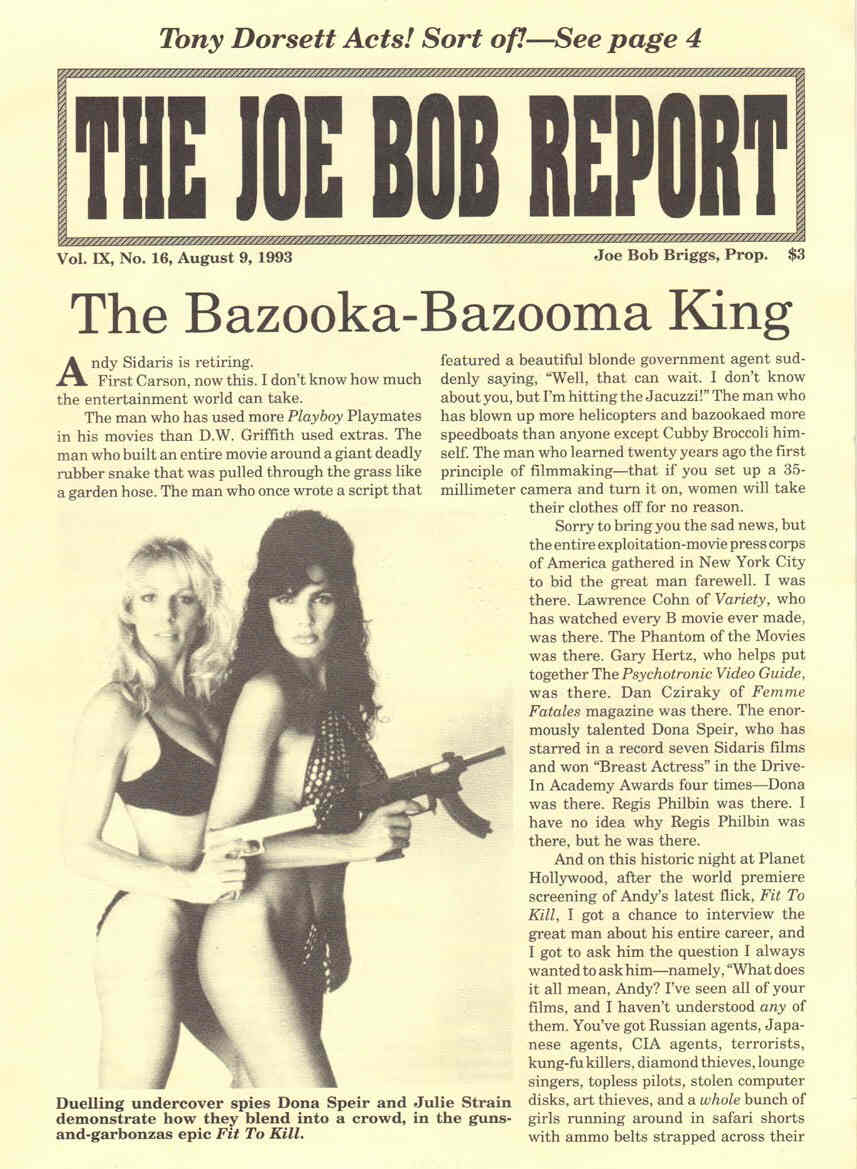 Tony Dorsett Acts! Sort of!—See page 4

THE JOE BOB REPORT

Vol. IX, No. 16, August 9, 1993

Joe Bob Briggs, Prop. $3

The Bazooka-Bazooma King

Andy Sidaris is retiring.

First Carson, now this. I don't know how much the entertainment world can take.

The man who has used more Playboy Playmates in his movies than D.W. Griffith used extras. The man who built an entire movie around a giant deadly rubber snake that was pulled through the grass like a garden hose. The man who once wrote a script that featured a beautiful blonde government agent suddenly saying, "Well, that can wait. I don't know about you, but I'm hitting the Jacuzzi!" The man who has blown up more helicopters and bazookaed more speedboats than anyone except Cubby Broccoli himself. The man who learned twenty years ago the first principle of filmmaking—that if you set up a 35-millimeter camera and turn it on, women will take their clothes off for no reason.

Sorry to bring you the sad news, but the entire exploitation-movie press corps of America gathered in New York City to bid the great man farewell. I was there. Lawrence Cohn of Variety, who has watched every B movie ever made, was there. The Phantom of the Movies was there. Gary Hertz, who helps put together The Psychotronic Video Guide, was there. Dan Cziraky of Femme Fatales magazine was there. The enormously talented Dona Speir, who has starred in a record seven Sidaris films and won "Breast Actress" in the Drive-In Academy Awards four times—Dona was there. Regis Philbin was there. I have no idea why Regis Philbin was there, but he was there.

And on this historic night at Planet Hollywood, after the world premiere screening of Andy's latest flick, Fit To Kill, I got a chance to interview the great man about his entire career, and I got to ask him the question I always wanted to ask him—namely, "What does it all mean, Andy? I've seen all of your films, and I haven't understood any of them. You've got Russian agents, Japanese agents, CIA agents, terrorists, kung-fu killers, diamond thieves, lounge singers, topless pilots, stolen computer disks, art thieves, and a whole bunch of girls running around in safari shorts with ammo belts strapped across their

Duelling undercover spies Dona Speir and Julie Strain demonstrate how they blend into a crowd, in the guns-and-garbonzas epic Fit To Kill.